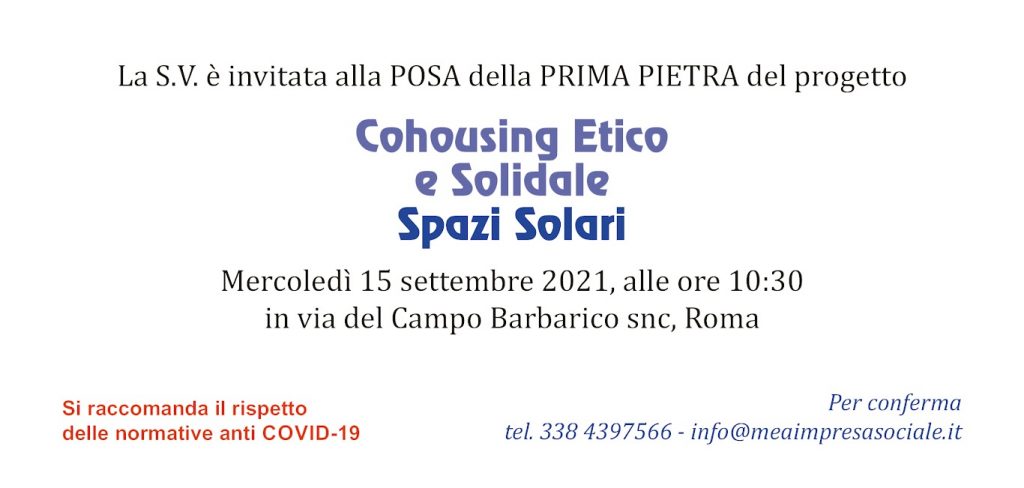 La S.V. è invitata alla POSA della PRIMA PIETRA del progetto

Cohousing Etico e Solidale
Spazi Solari

Mercoledì 15 settembre 2021, alle ore 10:30 in via del Campo Barbarico snc, Roma

Si raccomanda il rispetto delle normative anti COVID-19

Per conferma
tel. 338 4397566 - info@meaimpresasociale.it